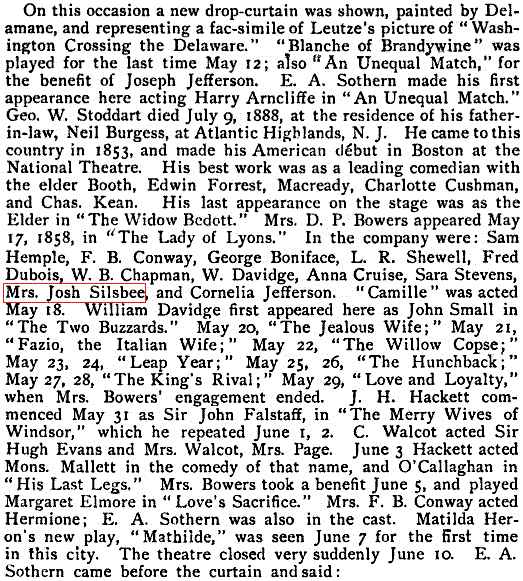 On this occasion a new drop-curtain was shown, painted by Delamane, and representing a fac-simile of Leutze's picture of "Washington Crossing the Delaware." "Blanche of Brandywine" was played for the last time May 12; also "An Unequal Match," for the benefit of Joseph Jefferson. E. A. Sothern made his first appearance here acting Harry Arncliffe in "An Unequal Match." Geo. W. Stoddart died July 9, 1888, at the residence of his father-in-law, Neil Burgess, at Atlantic Highlands, N. J. He came to this country in 1853, and made his American début in Boston at the National Theatre. His best work was as a leading comedian with the elder Booth, Edwin Forrest, Macready, Charlotte Cushman, and Chas. Kean. His last appearance on the stage was as the Elder in "The Widow Bedott." Mrs. D. P. Bowers appeared May 17, 1858, in "The Lady of Lyons." In the company were: Sam Hemple, F. B. Conway, George Boniface, L. R. Shewell, Fred Dubois, W. B. Chapman, W. Davidge, Anna Cruise, Sara Stevens, Mrs. Josh Silsbee, and Cornelia Jefferson. "Camille" was acted May 18. William Davidge first appeared here as John Small in "The Two Buzzards." May 20, "The Jealous Wife;" May 21, "Fazio, the Italian Wife;" May 22, "The Willow Copse;" May 23, 24, "Leap Year;" May 25, 26, "The Hunchback;" May 27, 28, "The King's Rival;" May 29, "Love and Loyalty," when Mrs. Bowers' engagement ended. J. H. Hackett commenced May 31 as Sir John Falstaff, in "The Merry Wives of Windsor," which he repeated June 1, 2. C. Walcot acted Sir Hugh Evans and Mrs. Walcot, Mrs. Page. June 3 Hackett acted Mons. Mallett in the comedy of that name, and O'Callaghan in "His Last Legs." Mrs. Bowers took a benefit June 5, and played Margaret Elmore in "Love's Sacrifice." Mrs. F. B. Conway acted Hermione; E. A. Sothern was also in the cast. Matilda Heron's new play, "Mathilde," was seen June 7 for the first time in this city. The theatre closed very suddenly June 10. E. A. Sothern came before the curtain and said: